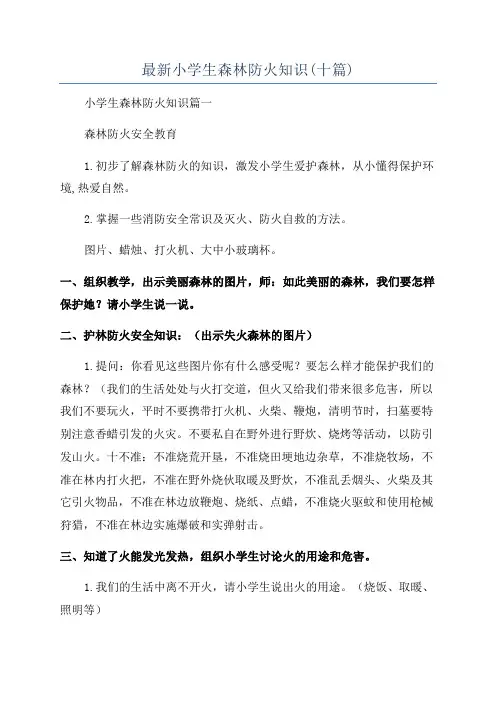 最新小学生森林防火知识(十篇)

小学生森林防火知识篇一

森林防火安全教育

1.初步了解森林防火的知识，激发小学生爱护森林，从小懂得保护环境,热爱自然。

2.掌握一些消防安全常识及灭火、防火自救的方法。

图片、蜡烛、打火机、大中小玻璃杯。

一、组织教学，出示美丽森林的图片，师：如此美丽的森林，我们要怎样保护她？请小学生说一说。

二、护林防火安全知识：（出示失火森林的图片）

1.提问：你看见这些图片你有什么感受呢？要怎么样才能保护我们的森林？（我们的生活处处与火打交道，但火又给我们带来很多危害，所以我们不要玩火，平时不要携带打火机、火柴、鞭炮，清明节时，扫墓要特别注意香蜡引发的火灾。不要私自在野外进行野炊、烧烤等活动，以防引发山火。十不准：不准烧荒开垦，不准烧田埂地边杂草，不准烧牧场，不准在林内打火把，不准在野外烧伙取暖及野炊，不准乱丢烟头、火柴及其它引火物品，不准在林边放鞭炮、烧纸、点蜡，不准烧火驱蚊和使用枪械狩猎，不准在林边实施爆破和实弹射击。

三、知道了火能发光发热，组织小学生讨论火的用途和危害。

1.我们的生活中离不开火，请小学生说出火的用途。（烧饭、取暖、照明等）